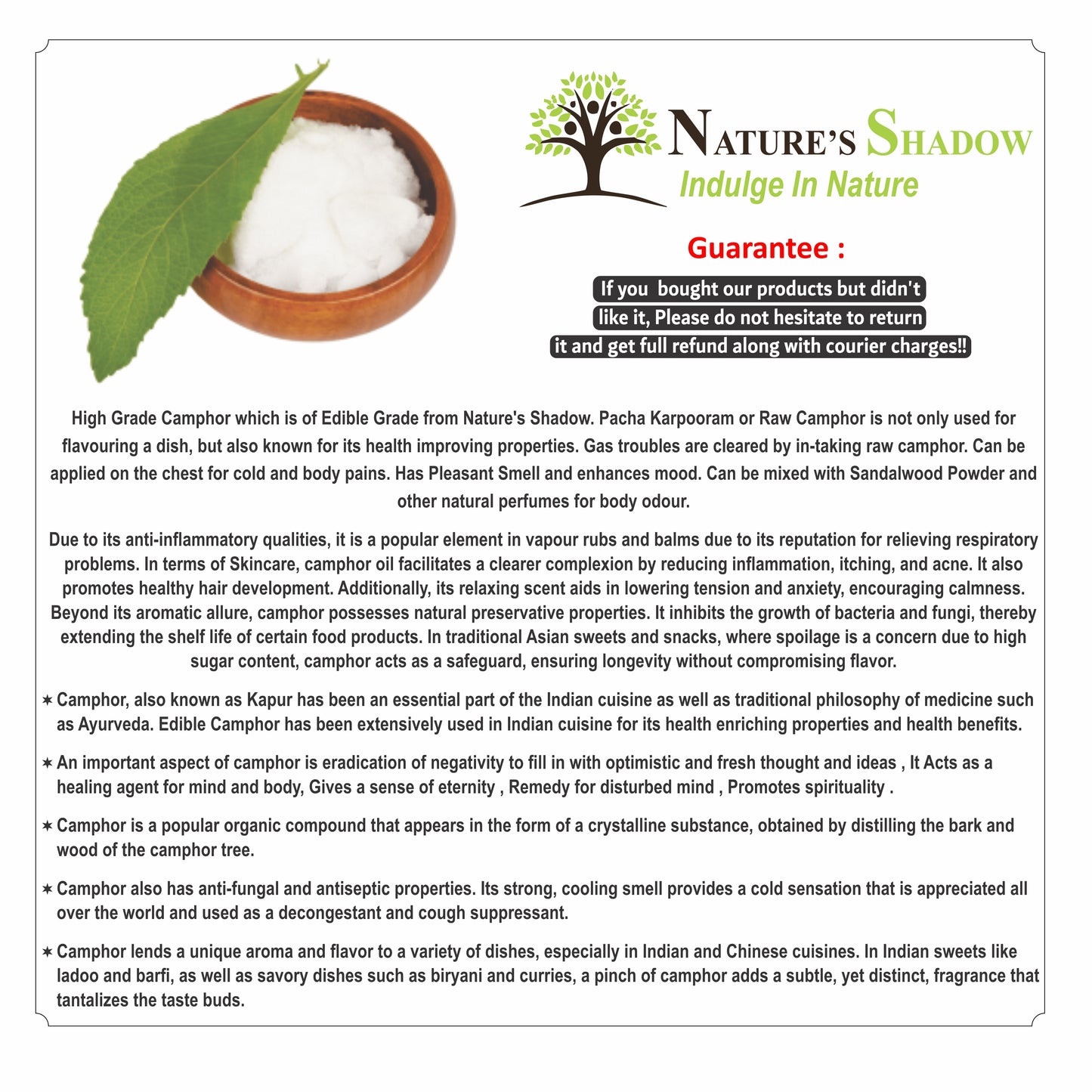 NATURE'S SHADOW
Indulge In Nature

Guarantee :

If you bought our products but didn't like it, Please do not hesitate to return it and get full refund along with courier charges!!

High Grade Camphor which is of Edible Grade from Nature's Shadow. Pacha Karpooram or Raw Camphor is not only used for flavouring a dish, but also known for its health improving properties. Gas troubles are cleared by in-taking raw camphor. Can be applied on the chest for cold and body pains. Has Pleasant Smell and enhances mood. Can be mixed with Sandalwood Powder and other natural perfumes for body odour.

Due to its anti-inflammatory qualities, it is a popular element in vapour rubs and balms due to its reputation for relieving respiratory problems. In terms of Skincare, camphor oil facilitates a clearer complexion by reducing inflammation, itching, and acne. It also promotes healthy hair development. Additionally, its relaxing scent aids in lowering tension and anxiety, encouraging calmness. Beyond its aromatic allure, camphor possesses natural preservative properties. It inhibits the growth of bacteria and fungi, thereby extending the shelf life of certain food products. In traditional Asian sweets and snacks, where spoilage is a concern due to high sugar content, camphor acts as a safeguard, ensuring longevity without compromising flavor.

✶ Camphor, also known as Kapur has been an essential part of the Indian cuisine as well as traditional philosophy of medicine such as Ayurveda. Edible Camphor has been extensively used in Indian cuisine for its health enriching properties and health benefits.

✶ An important aspect of camphor is eradication of negativity to fill in with optimistic and fresh thought and ideas , It Acts as a healing agent for mind and body, Gives a sense of eternity , Remedy for disturbed mind , Promotes spirituality .

✶ Camphor is a popular organic compound that appears in the form of a crystalline substance, obtained by distilling the bark and wood of the camphor tree.

✶ Camphor also has anti-fungal and antiseptic properties. Its strong, cooling smell provides a cold sensation that is appreciated all over the world and used as a decongestant and cough suppressant.

✶ Camphor lends a unique aroma and flavor to a variety of dishes, especially in Indian and Chinese cuisines. In Indian sweets like ladoo and barfi, as well as savory dishes such as biryani and curries, a pinch of camphor adds a subtle, yet distinct, fragrance that tantalizes the taste buds.